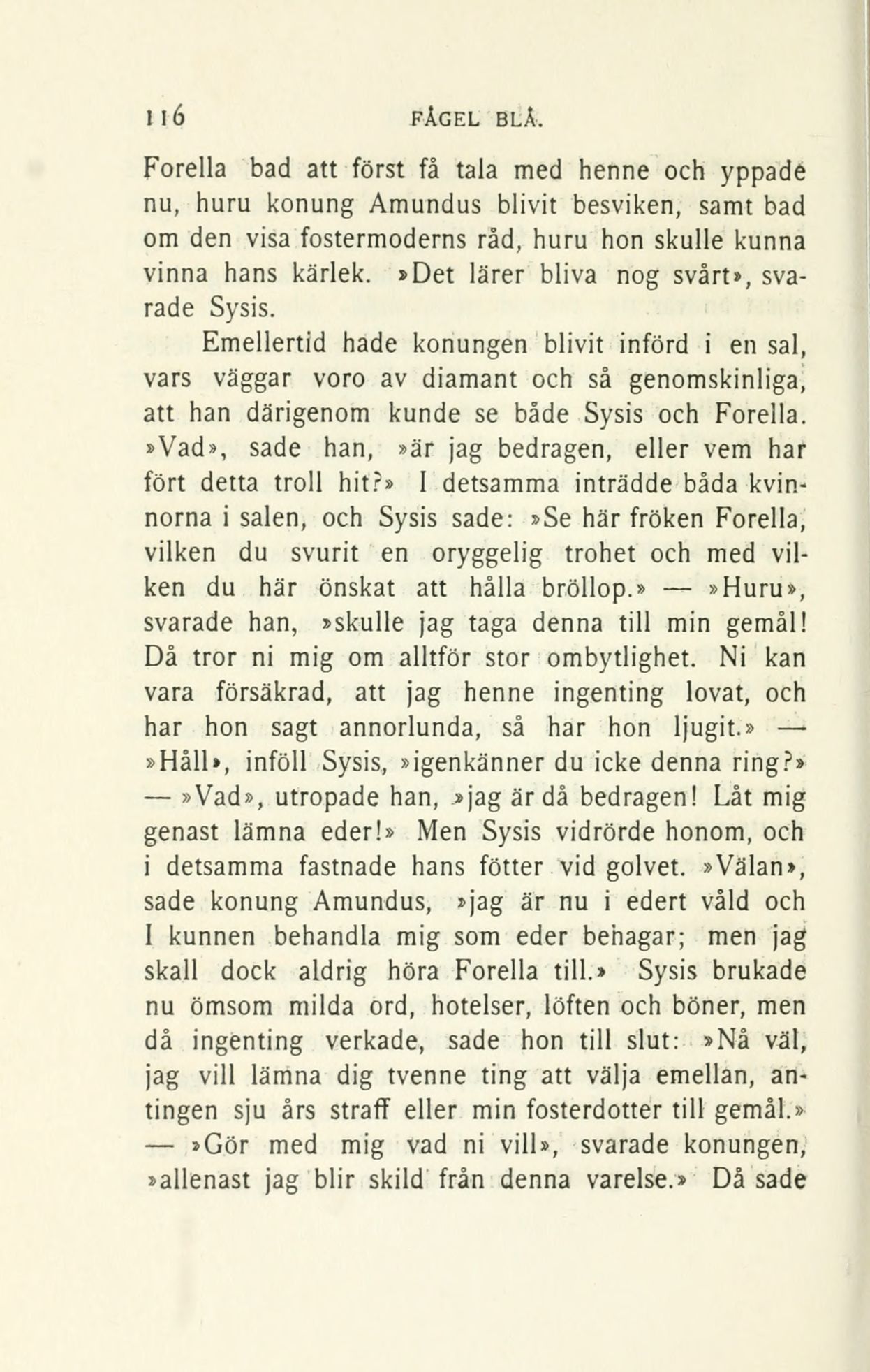 116 FÅGEL BLÅ.

Forella bad att först få tala med henne och yppade nu, huru konung Amundus blivit besviken, samt bad om den visa fostermoderns råd, huru hon skulle kunna vinna hans kärlek. »Det lärer bliva nog svårt», svarade Sysis.

Emellertid hade konungen blivit införd i en sal, vars väggar voro av diamant och så genomskinliga, att han därigenom kunde se både Sysis och Forella. »Vad», sade han, »är jag bedragen, eller vem har fört detta troll hit?» I detsamma inträdde båda kvinnorna i salen, och Sysis sade: »Se här fröken Forella, vilken du svurit en oryggelig trohet och med vilken du här önskat att hålla bröllop.» — »Huru», svarade han, »skulle jag taga denna till min gemål! Då tror ni mig om alltför stor ombytlighet. Ni kan vara försäkrad, att jag henne ingenting lovat, och har hon sagt annorlunda, så har hon ljugit.» — »Håll», inföll Sysis, »igenkänner du icke denna ring?» — »Vad», utropade han, »jag är då bedragen! Låt mig genast lämna eder!» Men Sysis vidrörde honom, och i detsamma fastnade hans fötter vid golvet. »Välan», sade konung Amundus, »jag är nu i edert våld och I kunnen behandla mig som eder behagar; men jag skall dock aldrig höra Forella till.» Sysis brukade nu ömsom milda ord, hotelser, löften och böner, men då ingenting verkade, sade hon till slut: »Nå väl, jag vill lämna dig tvenne ting att välja emellan, antingen sju års straff eller min fosterdotter till gemål.» — »Gör med mig vad ni vill», svarade konungen, »allenast jag blir skild från denna varelse.» Då sade